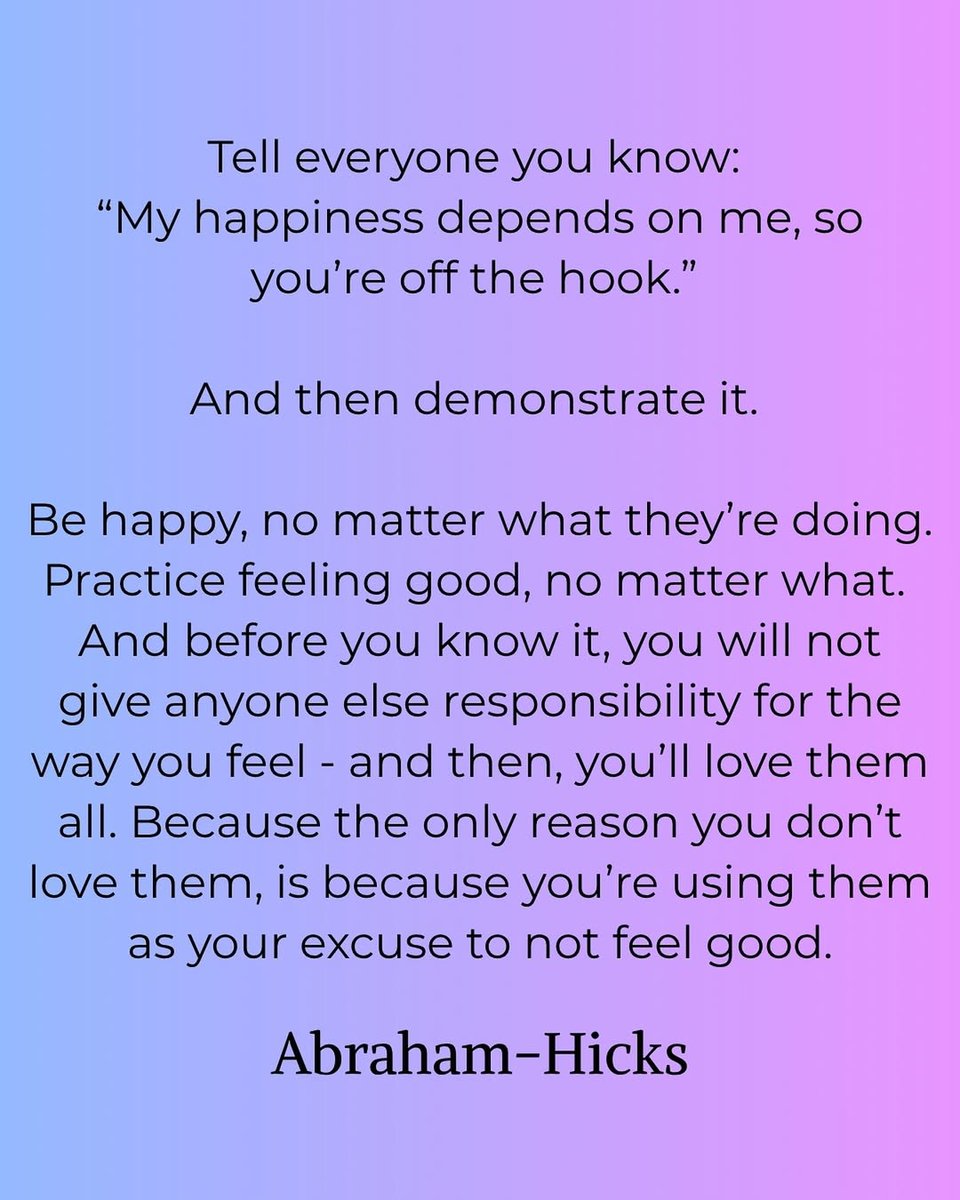 Tell everyone you know:
“My happiness depends on me, so you’re off the hook.”

And then demonstrate it.

Be happy, no matter what they’re doing. Practice feeling good, no matter what. And before you know it, you will not give anyone else responsibility for the way you feel - and then, you’ll love them all. Because the only reason you don’t love them, is because you’re using them as your excuse to not feel good.

Abraham-Hicks